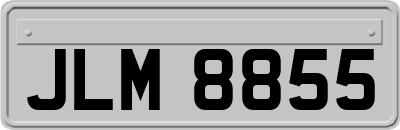 JLM 8855